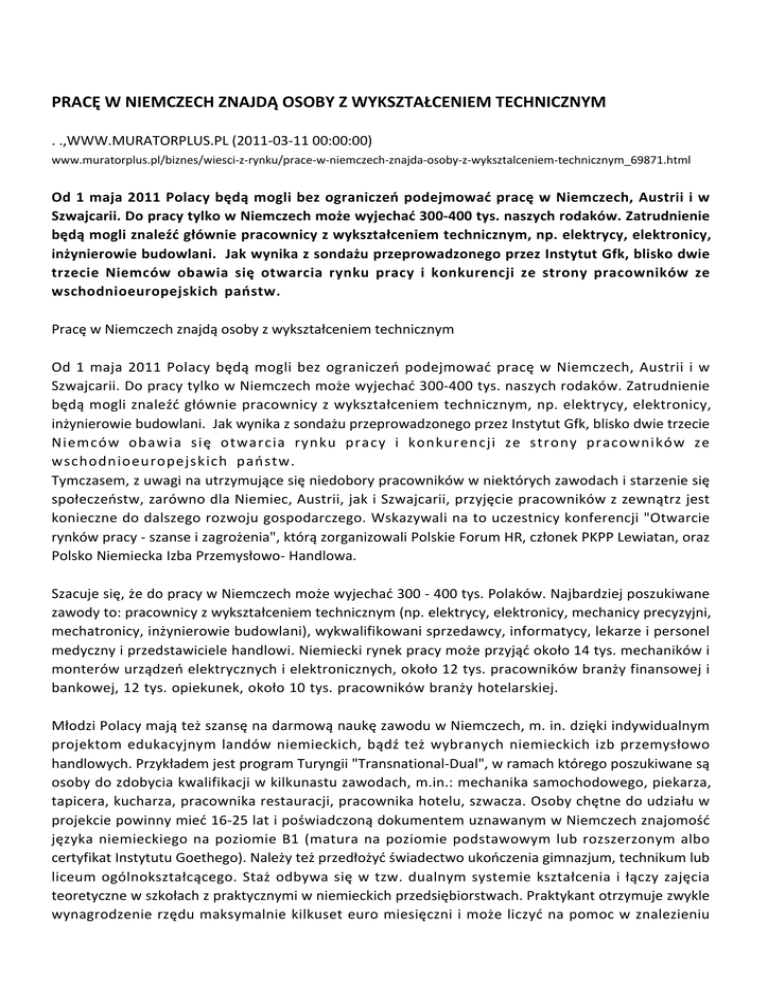 PRACĘ W NIEMCZECH ZNAJDĄ OSOBY Z WYKSZTAŁCENIEM TECHNICZNYM

. .,WWW.MURATORPLUS.PL (2011-03-11 00:00:00)

www.muratorplus.pl/biznes/wiesci-z-rynku/prace-w-niemczech-znajda-osoby-z-wyksztalceniem-technicznym_69871.html

Od 1 maja 2011 Polacy będą mogli bez ograniczeń podejmować pracę w Niemczech, Austrii i w Szwajcarii. Do pracy tylko w Niemczech może wyjechać 300-400 tys. naszych rodaków. Zatrudnienie będą mogli znaleźć głównie pracownicy z wykształceniem technicznym, np. elektrycy, elektronicy, inżynierowie budowlani. Jak wynika z sondażu przeprowadzonego przez Instytut Gfk, blisko dwie trzecie Niemców obawia się otwarcia rynku pracy i konkurencji ze strony pracowników ze wschodnioeuropejskich państw.

Pracę w Niemczech znajdą osoby z wykształceniem technicznym

Od 1 maja 2011 Polacy będą mogli bez ograniczeń podejmować pracę w Niemczech, Austrii i w Szwajcarii. Do pracy tylko w Niemczech może wyjechać 300-400 tys. naszych rodaków. Zatrudnienie będą mogli znaleźć głównie pracownicy z wykształceniem technicznym, np. elektrycy, elektronicy, inżynierowie budowlani. Jak wynika z sondażu przeprowadzonego przez Instytut Gfk, blisko dwie trzecie Niemców obawia się otwarcia rynku pracy i konkurencji ze strony pracowników ze wschodnioeuropejskich państw.
Tymczasem, z uwagi na utrzymujące się niedobory pracowników w niektórych zawodach i starzenie się społeczeństw, zarówno dla Niemiec, Austrii, jak i Szwajcarii, przyjęcie pracowników z zewnątrz jest konieczne do dalszego rozwoju gospodarczego. Wskazywali na to uczestnicy konferencji "Otwarcie rynków pracy - szanse i zagrożenia", którą zorganizowali Polskie Forum HR, członek PKPP Lewiatan, oraz Polsko Niemiecka Izba Przemysłowo- Handlowa.

Szacuje się, że do pracy w Niemczech może wyjechać 300 - 400 tys. Polaków. Najbardziej poszukiwane zawody to: pracownicy z wykształceniem technicznym (np. elektrycy, elektronicy, mechanicy precyzyjni, mechatronicy, inżynierowie budowlani), wykwalifikowani sprzedawcy, informatycy, lekarze i personel medyczny i przedstawiciele handlowi. Niemiecki rynek pracy może przyjąć około 14 tys. mechaników i monterów urządzeń elektrycznych i elektronicznych, około 12 tys. pracowników branży finansowej i bankowej, 12 tys. opiekunek, około 10 tys. pracowników branży hotelarskiej.

Młodzi Polacy mają też szansę na darmową naukę zawodu w Niemczech, m. in. dzięki indywidualnym projektom edukacyjnym landów niemieckich, bądź też wybranych niemieckich izb przemysłowo handlowych. Przykładem jest program Turyngii "Transnational-Dual", w ramach którego poszukiwane są osoby do zdobycia kwalifikacji w kilkunastu zawodach, m.in.: mechanika samochodowego, piekarza, tapicera, kucharza, pracownika restauracji, pracownika hotelu, szwacza. Osoby chętne do udziału w projekcie powinny mieć 16-25 lat i poświadczoną dokumentem uznawanym w Niemczech znajomość języka niemieckiego na poziomie B1 (matura na poziomie podstawowym lub rozszerzonym albo certyfikat Instytutu Goethego). Należy też przedłożyć świadectwo ukończenia gimnazjum, technikum lub liceum ogólnokształcącego. Staż odbywa się w tzw. dualnym systemie kształcenia i łączy zajęcia teoretyczne w szkołach z praktycznymi w niemieckich przedsiębiorstwach. Praktykant otrzymuje zwykle wynagrodzenie rzędu maksymalnie kilkuset euro miesięczni i może liczyć na pomoc w znalezieniu